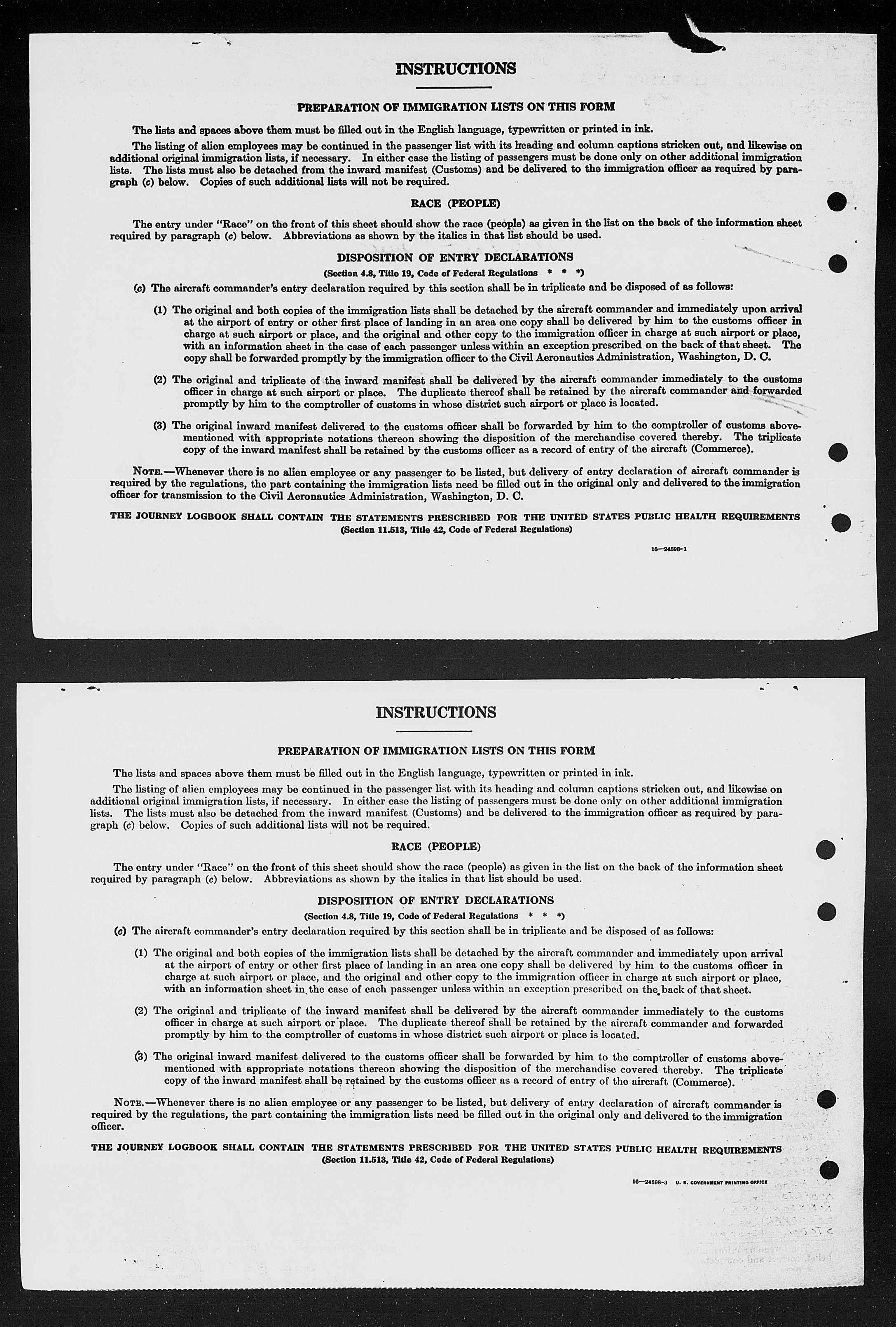 INSTRUCTIONS

PREPARATION OF IMMIGRATION LISTS ON THIS FORM

The lists and spaces above them must be filled out in the English language, typewritten or printed in ink.

The listing of alien employees may be continued in the passenger list with its heading and column captions stricken out, and likewise on additional original immigration lists, if necessary. In either case the listing of passengers must be done only on other additional immigration lists. The lists must also be detached from the inward manifest (Customs) and be delivered to the immigration officer as required by paragraph (c) below. Copies of such additional lists will not be required.

RACE (PEOPLE)

The entry under "Race" on the front of this sheet should show the race (people) as given in the list on the back of the information sheet required by paragraph (c) below. Abbreviations as shown by the italics in that list should be used.

DISPOSITION OF ENTRY DECLARATIONS

(Section 4.8, Title 19, Code of Federal Regulations * * *)

(c) The aircraft commander's entry declaration required by this section shall be in triplicate and be disposed of as follows:

(1) The original and both copies of the immigration lists shall be detached by the aircraft commander and immediately upon arrival at the airport of entry or other first place of landing in an area one copy shall be delivered by him to the customs officer in charge at such airport or place, and the original and other copy to the immigration officer in charge at such airport or place, with an information sheet in the case of each passenger unless within an exception prescribed on the back of that sheet. The copy shall be forwarded promptly by the immigration officer to the Civil Aeronautics Administration, Washington, D. C.

(2) The original and triplicate of the inward manifest shall be delivered by the aircraft commander immediately to the customs officer in charge at such airport or place. The duplicate thereof shall be retained by the aircraft commander and forwarded promptly by him to the comptroller of customs in whose district such airport or place is located.

(3) The original inward manifest delivered to the customs officer shall be forwarded by him to the comptroller of customs abovementioned with appropriate notations thereon showing the disposition of the merchandise covered thereby. The triplicate copy of the inward manifest shall be retained by the customs officer as a record of entry of the aircraft (Commerce).

NOTE.—Whenever there is no alien employee or any passenger to be listed, but delivery of entry declaration of aircraft commander is required by the regulations, the part containing the immigration lists need be filled out in the original only and delivered to the immigration officer for transmission to the Civil Aeronautics Administration, Washington, D. C.

THE JOURNEY LOGBOOK SHALL CONTAIN THE STATEMENTS PRESCRIBED FOR THE UNITED STATES PUBLIC HEALTH REQUIREMENTS
(Section 11.513, Title 42, Code of Federal Regulations)

16—24598-1

INSTRUCTIONS

PREPARATION OF IMMIGRATION LISTS ON THIS FORM

The lists and spaces above them must be filled out in the English language, typewritten or printed in ink.

The listing of alien employees may be continued in the passenger list with its heading and column captions stricken out, and likewise on additional original immigration lists, if necessary. In either case the listing of passengers must be done only on other additional immigration lists. The lists must also be detached from the inward manifest (Customs) and be delivered to the immigration officer as required by paragraph (c) below. Copies of such additional lists will not be required.

RACE (PEOPLE)

The entry under "Race" on the front of this sheet should show the race (people) as given in the list on the back of the information sheet required by paragraph (c) below. Abbreviations as shown by the italics in that list should be used.

DISPOSITION OF ENTRY DECLARATIONS

(Section 4.8, Title 19, Code of Federal Regulations * * *)

(c) The aircraft commander's entry declaration required by this section shall be in triplicate and be disposed of as follows:

(1) The original and both copies of the immigration lists shall be detached by the aircraft commander and immediately upon arrival at the airport of entry or other first place of landing in an area one copy shall be delivered by him to the customs officer in charge at such airport or place, and the original and other copy to the immigration officer in charge at such airport or place, with an information sheet in the case of each passenger unless within an exception prescribed on the back of that sheet.

(2) The original and triplicate of the inward manifest shall be delivered by the aircraft commander immediately to the customs officer in charge at such airport or place. The duplicate thereof shall be retained by the aircraft commander and forwarded promptly by him to the comptroller of customs in whose district such airport or place is located.

(3) The original inward manifest delivered to the customs officer shall be forwarded by him to the comptroller of customs abovementioned with appropriate notations thereon showing the disposition of the merchandise covered thereby. The triplicate copy of the inward manifest shall be retained by the customs officer as a record of entry of the aircraft (Commerce).

NOTE.—Whenever there is no alien employee or any passenger to be listed, but delivery of entry declaration of aircraft commander is required by the regulations, the part containing the immigration lists need be filled out in the original only and delivered to the immigration officer.

THE JOURNEY LOGBOOK SHALL CONTAIN THE STATEMENTS PRESCRIBED FOR THE UNITED STATES PUBLIC HEALTH REQUIREMENTS
(Section 11.513, Title 42, Code of Federal Regulations)

16—24598-3 U. S. GOVERNMENT PRINTING OFFICE